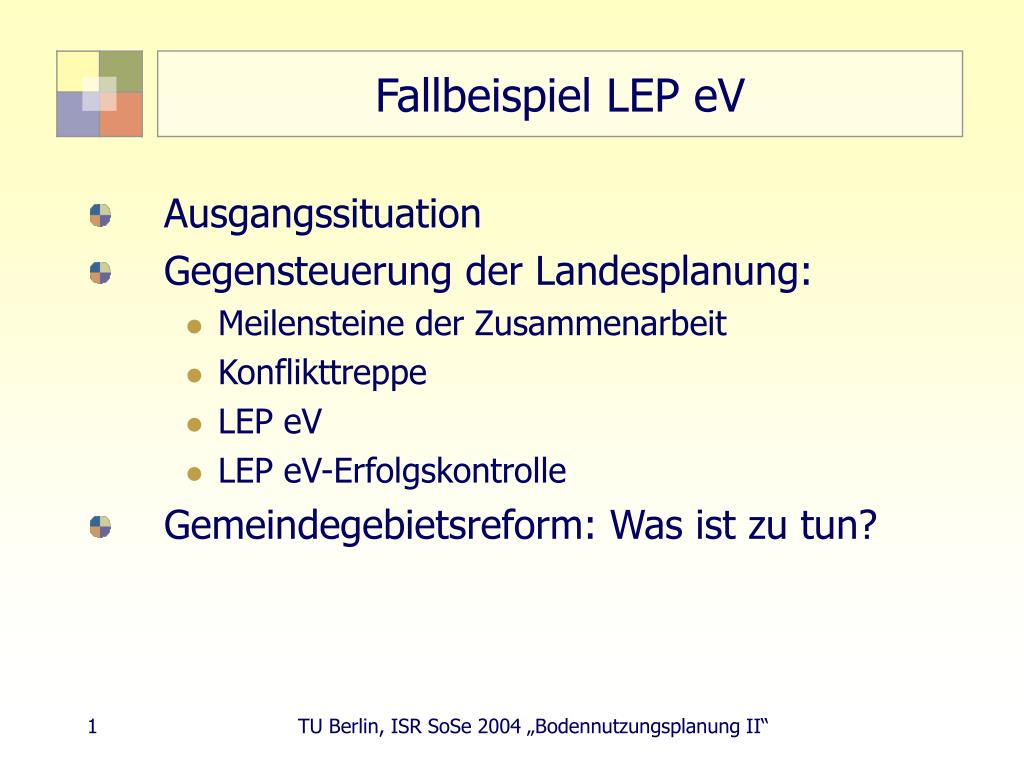 Fallbeispiel LEP eV

Ausgangssituation

Gegensteuerung der Landesplanung:

Meilensteine der Zusammenarbeit

Konflikttreppe

LEP eV

LEP eV-Erfolgskontrolle

Gemeindegebietsreform: Was ist zu tun?

1

TU Berlin, ISR SoSe 2004 „Bodennutzungsplanung II“